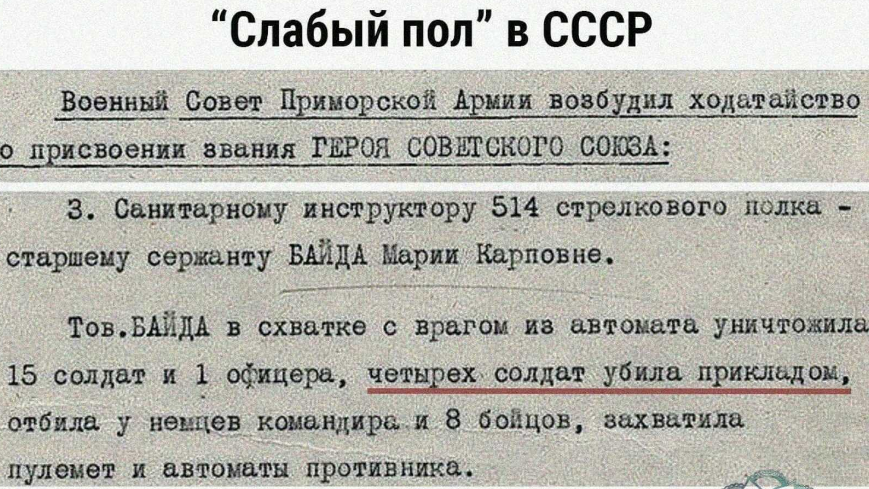 "Слабый пол" в СССР

Военный Совет Приморской Армии возбудил ходатайство о присвоении звания ГЕРОЯ СОВЕТСКОГО СОЮЗА:

3. Санитарному инструктору 514 стрелкового полка - старшему сержанту БАЙДА Марии Карповне.

Тов.БАЙДА в схватке с врагом из автомата уничтожила 15 солдат и 1 офицера, четырех солдат убила прикладом, отбила у немцев командира и 8 бойцов, захватила пулемет и автоматы противника.